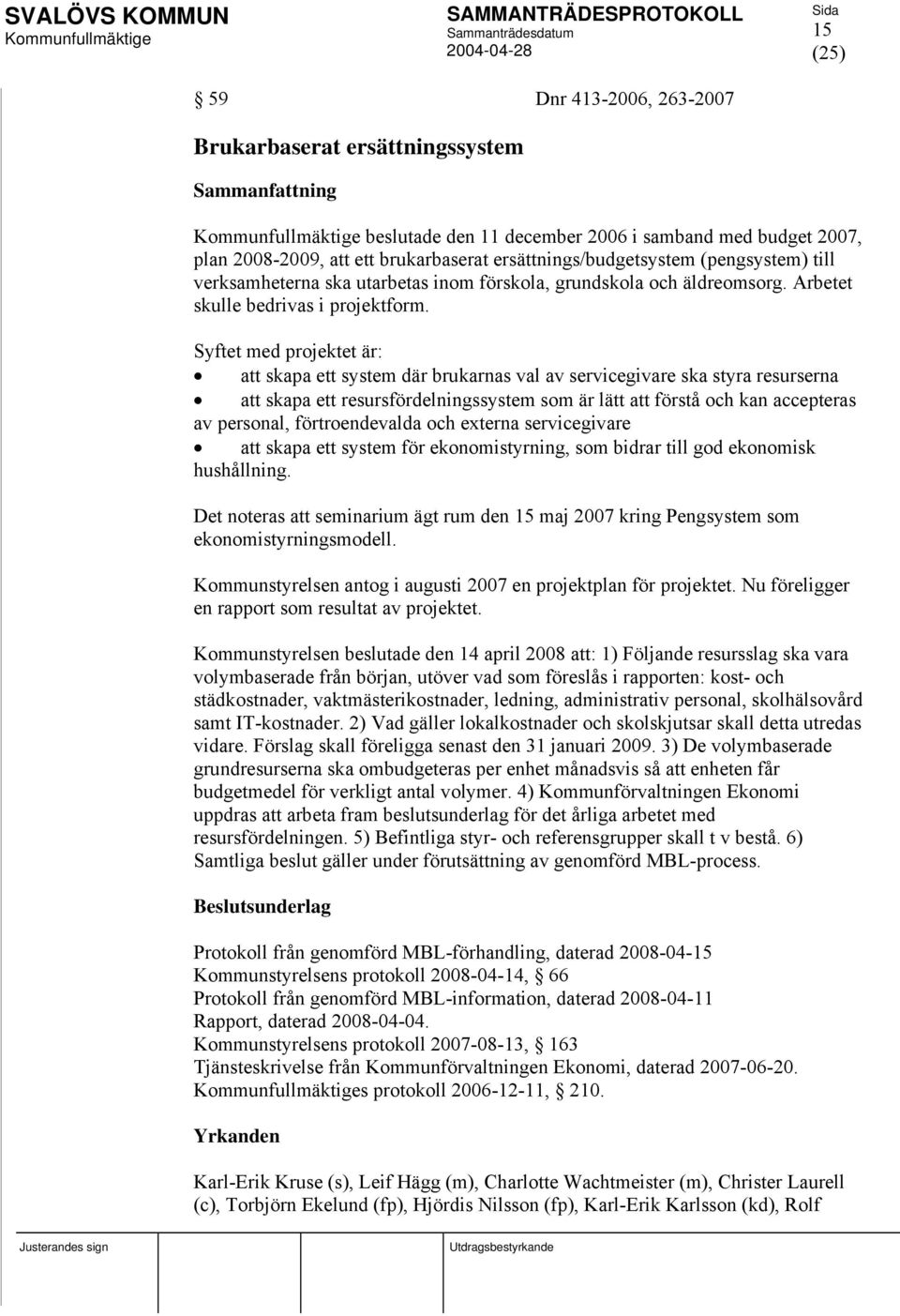 SVALÖVS KOMMUN
Kommunfullmäktige

SAMMANTRÄDESPROTOKOLL
Sammanträdesdatum
2004-04-28

Sida
15
(25)

§ 59 Dnr 413-2006, 263-2007

Brukarbaserat ersättningssystem

Sammanfattning

Kommunfullmäktige beslutade den 11 december 2006 i samband med budget 2007, plan 2008-2009, att ett brukarbaserat ersättnings/budgetsystem (pengsystem) till verksamheterna ska utarbetas inom förskola, grundskola och äldreomsorg. Arbetet skulle bedrivas i projektform.

Syftet med projektet är:
• att skapa ett system där brukarnas val av servicegivare ska styra resurserna
• att skapa ett resursfördelningssystem som är lätt att förstå och kan accepteras av personal, förtroendevalda och externa servicegivare
• att skapa ett system för ekonomistyrning, som bidrar till god ekonomisk hushållning.

Det noteras att seminarium ägt rum den 15 maj 2007 kring Pengsystem som ekonomistyrningsmodell.

Kommunstyrelsen antog i augusti 2007 en projektplan för projektet. Nu föreligger en rapport som resultat av projektet.

Kommunstyrelsen beslutade den 14 april 2008 att: 1) Följande resursslag ska vara volymbaserade från början, utöver vad som föreslås i rapporten: kost- och städkostnader, vaktmästerikostnader, ledning, administrativ personal, skolhälsovård samt IT-kostnader. 2) Vad gäller lokalkostnader och skolskjutsar skall detta utredas vidare. Förslag skall föreligga senast den 31 januari 2009. 3) De volymbaserade grundresurserna ska ombudgeteras per enhet månadsvis så att enheten får budgetmedel för verkligt antal volymer. 4) Kommunförvaltningen Ekonomi uppdras att arbeta fram beslutsunderlag för det årliga arbetet med resursfördelningen. 5) Befintliga styr- och referensgrupper skall t v bestå. 6) Samtliga beslut gäller under förutsättning av genomförd MBL-process.

Beslutsunderlag

Protokoll från genomförd MBL-förhandling, daterad 2008-04-15
Kommunstyrelsens protokoll 2008-04-14, § 66
Protokoll från genomförd MBL-information, daterad 2008-04-11
Rapport, daterad 2008-04-04.
Kommunstyrelsens protokoll 2007-08-13, § 163
Tjänsteskrivelse från Kommunförvaltningen Ekonomi, daterad 2007-06-20.
Kommunfullmäktiges protokoll 2006-12-11, § 210.

Yrkanden

Karl-Erik Kruse (s), Leif Hägg (m), Charlotte Wachtmeister (m), Christer Laurell (c), Torbjörn Ekelund (fp), Hjördis Nilsson (fp), Karl-Erik Karlsson (kd), Rolf

Justerandes sign
Utdragsbestyrkande